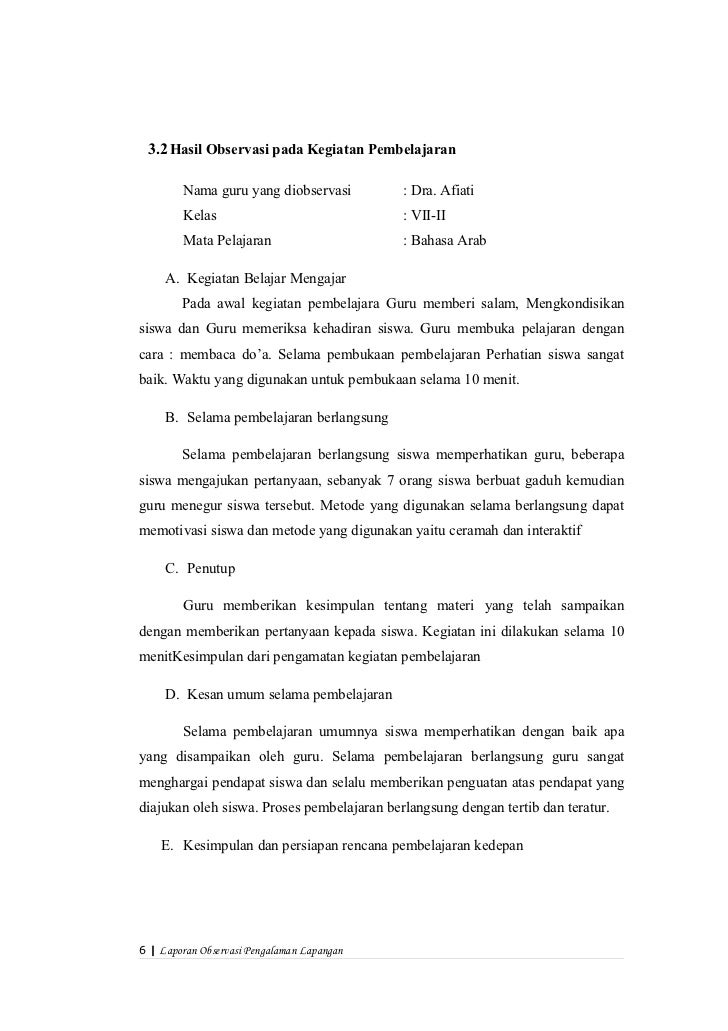 3.2 Hasil Observasi pada Kegiatan Pembelajaran

Nama guru yang diobservasi : Dra. Afiati
Kelas : VII-II
Mata Pelajaran : Bahasa Arab

A. Kegiatan Belajar Mengajar

Pada awal kegiatan pembelajara Guru memberi salam, Mengkondisikan siswa dan Guru memeriksa kehadiran siswa. Guru membuka pelajaran dengan cara : membaca do'a. Selama pembukaan pembelajaran Perhatian siswa sangat baik. Waktu yang digunakan untuk pembukaan selama 10 menit.

B. Selama pembelajaran berlangsung

Selama pembelajaran berlangsung siswa memperhatikan guru, beberapa siswa mengajukan pertanyaan, sebanyak 7 orang siswa berbuat gaduh kemudian guru menegur siswa tersebut. Metode yang digunakan selama berlangsung dapat memotivasi siswa dan metode yang digunakan yaitu ceramah dan interaktif

C. Penutup

Guru memberikan kesimpulan tentang materi yang telah sampaikan dengan memberikan pertanyaan kepada siswa. Kegiatan ini dilakukan selama 10 menitKesimpulan dari pengamatan kegiatan pembelajaran

D. Kesan umum selama pembelajaran

Selama pembelajaran umumnya siswa memperhatikan dengan baik apa yang disampaikan oleh guru. Selama pembelajaran berlangsung guru sangat menghargai pendapat siswa dan selalu memberikan penguatan atas pendapat yang diajukan oleh siswa. Proses pembelajaran berlangsung dengan tertib dan teratur.

E. Kesimpulan dan persiapan rencana pembelajaran kedepan

6 | Laporan Observasi Pengalaman Lapangan